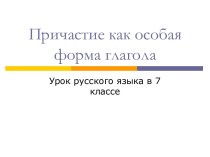 Причастие как особая форма глагола

Урок русского языка в 7 классе